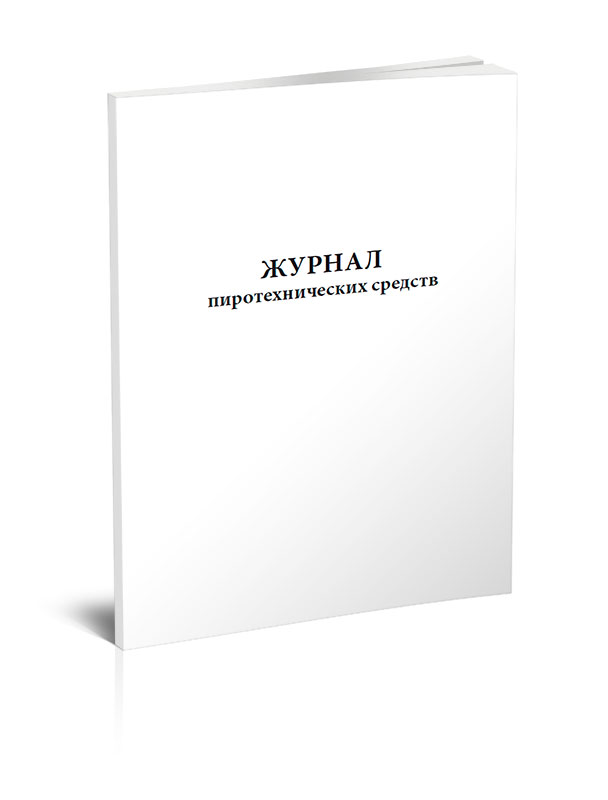 ЖУРНАЛ
пиротехнических средств